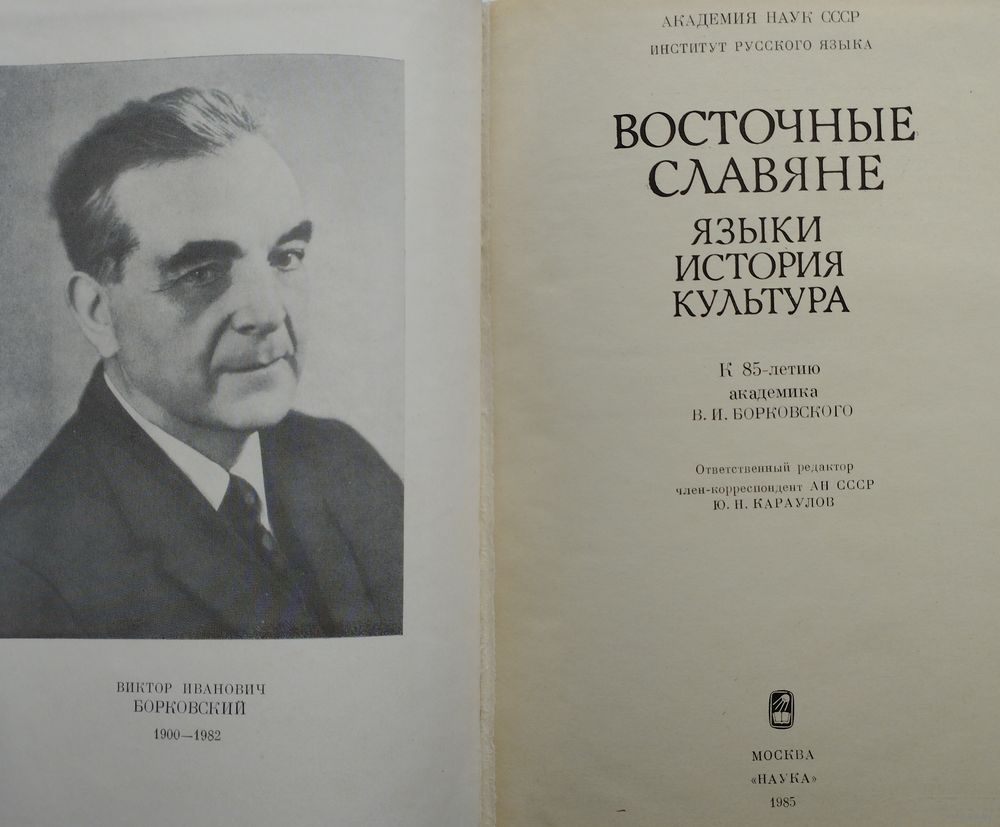 ВИКТОР ИВАНОВИЧ
БОРКОВСКИЙ
1900—1982

АКАДЕМИЯ НАУК СССР
ИНСТИТУТ РУССКОГО ЯЗЫКА

ВОСТОЧНЫЕ
СЛАВЯНЕ

ЯЗЫКИ
ИСТОРИЯ
КУЛЬТУРА

К 85-летию
академика
В. И. БОРКОВСКОГО

Ответственный редактор
член-корреспондент АН СССР
Ю. Н. КАРАУЛОВ

МОСКВА
«НАУКА»
1985